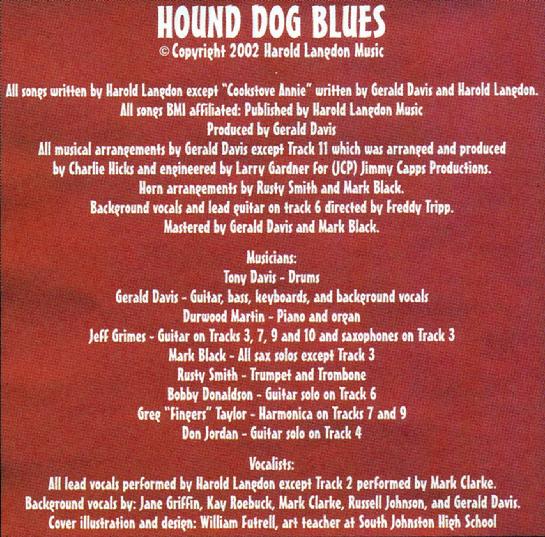 HOUND DOG BLUES
© Copyright 2002 Harold Langdon Music

All songs written by Harold Langdon except "Cookstove Annie" written by Gerald Davis and Harold Langdon.
All songs BMI affiliated: Published by Harold Langdon Music
Produced by Gerald Davis
All musical arrangements by Gerald Davis except Track 11 which was arranged and produced by Charlie Hicks and engineered by Larry Gardner for (JCP) Jimmy Capps Productions.
Horn arrangements by Rusty Smith and Mark Black.
Background vocals and lead guitar on track 6 directed by Freddy Tripp.
Mastered by Gerald Davis and Mark Black.

Musicians:
Tony Davis - Drums
Gerald Davis - Guitar, bass, keyboards, and background vocals
Durwood Martin - Piano and organ
Jeff Grimes - Guitar on Tracks 3, 7, 9 and 10 and saxophones on Track 3
Mark Black - All sax solos except Track 3
Rusty Smith - Trumpet and Trombone
Bobby Donaldson - Guitar solo on Track 6
Greg "Fingers" Taylor - Harmonica on Tracks 7 and 9
Don Jordan - Guitar solo on Track 4

Vocalists:
All lead vocals performed by Harold Langdon except Track 2 performed by Mark Clarke.
Background vocals by: Jane Griffin, Kay Roebuck, Mark Clarke, Russell Johnson, and Gerald Davis.
Cover illustration and design: William Futrell, art teacher at South Johnston High School